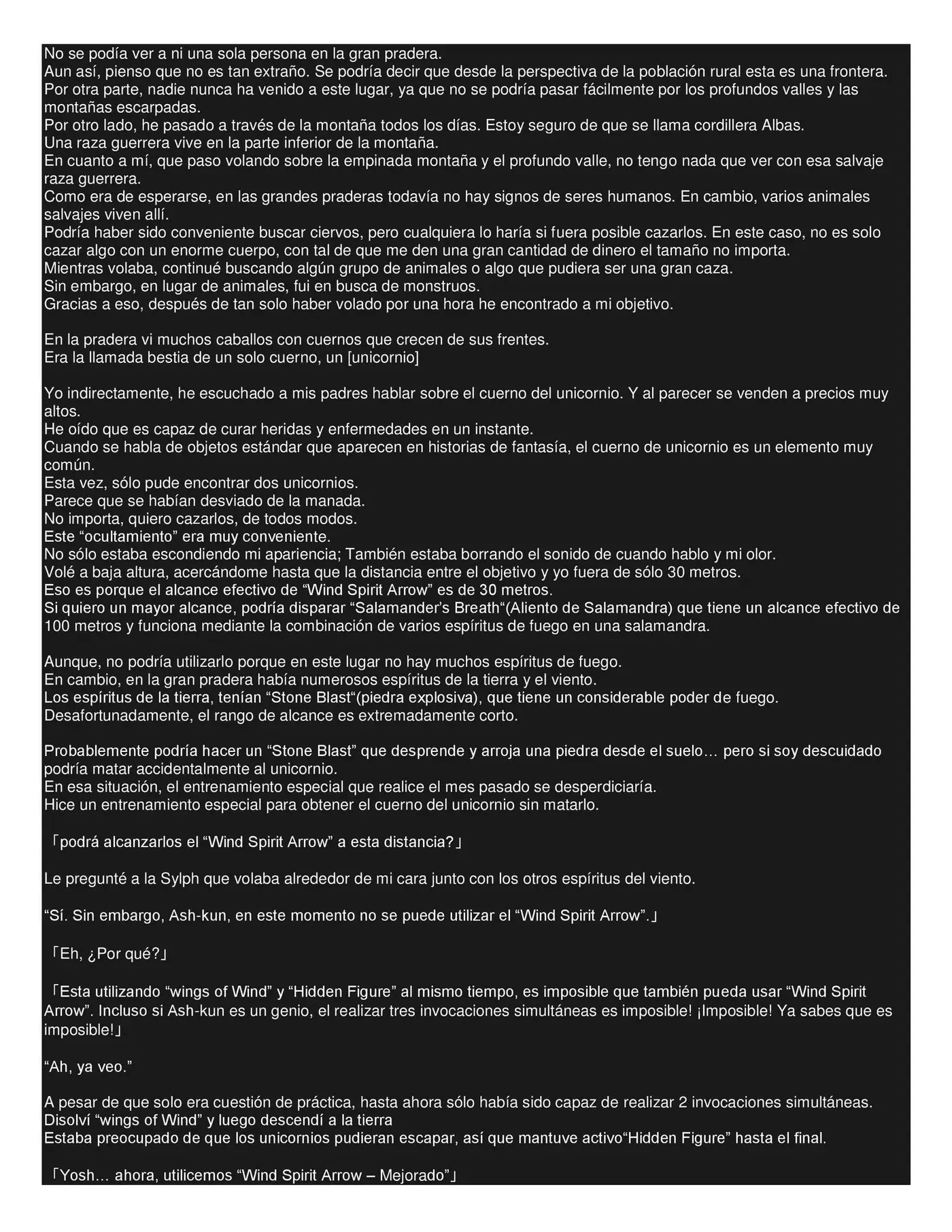 No se podía ver a ni una sola persona en la gran pradera.
Aun así, pienso que no es tan extraño. Se podría decir que desde la perspectiva de la población rural esta es una frontera.
Por otra parte, nadie nunca ha venido a este lugar, ya que no se podría pasar fácilmente por los profundos valles y las montañas escarpadas.
Por otro lado, he pasado a través de la montaña todos los días. Estoy seguro de que se llama cordillera Albas.
Una raza guerrera vive en la parte inferior de la montaña.
En cuanto a mí, que paso volando sobre la empinada montaña y el profundo valle, no tengo nada que ver con esa salvaje raza guerrera.
Como era de esperarse, en las grandes praderas todavía no hay signos de seres humanos. En cambio, varios animales salvajes viven allí.
Podría haber sido conveniente buscar ciervos, pero cualquiera lo haría si fuera posible cazarlos. En este caso, no es solo cazar algo con un enorme cuerpo, con tal de que me den una gran cantidad de dinero el tamaño no importa.
Mientras volaba, continué buscando algún grupo de animales o algo que pudiera ser una gran caza.
Sin embargo, en lugar de animales, fui en busca de monstruos.
Gracias a eso, después de tan solo haber volado por una hora he encontrado a mi objetivo.

En la pradera vi muchos caballos con cuernos que crecen de sus frentes.
Era la llamada bestia de un solo cuerno, un [unicornio]

Yo indirectamente, he escuchado a mis padres hablar sobre el cuerno del unicornio. Y al parecer se venden a precios muy altos.
He oído que es capaz de curar heridas y enfermedades en un instante.
Cuando se habla de objetos estándar que aparecen en historias de fantasía, el cuerno de unicornio es un elemento muy común.
Esta vez, sólo pude encontrar dos unicornios.
Parece que se habían desviado de la manada.
No importa, quiero cazarlos, de todos modos.
Este “ocultamiento” era muy conveniente.
No sólo estaba escondiendo mi apariencia; También estaba borrando el sonido de cuando hablo y mi olor.
Volé a baja altura, acercándome hasta que la distancia entre el objetivo y yo fuera de sólo 30 metros.
Eso es porque el alcance efectivo de “Wind Spirit Arrow” es de 30 metros.
Si quiero un mayor alcance, podría disparar “Salamander’s Breath“(Aliento de Salamandra) que tiene un alcance efectivo de 100 metros y funciona mediante la combinación de varios espíritus de fuego en una salamandra.

Aunque, no podría utilizarlo porque en este lugar no hay muchos espíritus de fuego.
En cambio, en la gran pradera había numerosos espíritus de la tierra y el viento.
Los espíritus de la tierra, tenían “Stone Blast“(piedra explosiva), que tiene un considerable poder de fuego.
Desafortunadamente, el rango de alcance es extremadamente corto.

Probablemente podría hacer un “Stone Blast” que desprende y arroja una piedra desde el suelo… pero si soy descuidado podría matar accidentalmente al unicornio.
En esa situación, el entrenamiento especial que realice el mes pasado se desperdiciaría.
Hice un entrenamiento especial para obtener el cuerno del unicornio sin matarlo.

「podrá alcanzarlos el “Wind Spirit Arrow” a esta distancia?」

Le pregunté a la Sylph que volaba alrededor de mi cara junto con los otros espíritus del viento.

“Sí. Sin embargo, Ash-kun, en este momento no se puede utilizar el “Wind Spirit Arrow”.」

「Eh, ¿Por qué?」

「Esta utilizando “wings of Wind” y “Hidden Figure” al mismo tiempo, es imposible que también pueda usar “Wind Spirit Arrow”. Incluso si Ash-kun es un genio, el realizar tres invocaciones simultáneas es imposible! ¡Imposible! Ya sabes que es imposible!」

“Ah, ya veo.”

A pesar de que solo era cuestión de práctica, hasta ahora sólo había sido capaz de realizar 2 invocaciones simultáneas.
Disolví “wings of Wind” y luego descendí a la tierra
Estaba preocupado de que los unicornios pudieran escapar, así que mantuve activo“Hidden Figure” hasta el final.

「Yosh… ahora, utilicemos “Wind Spirit Arrow – Mejorado”」